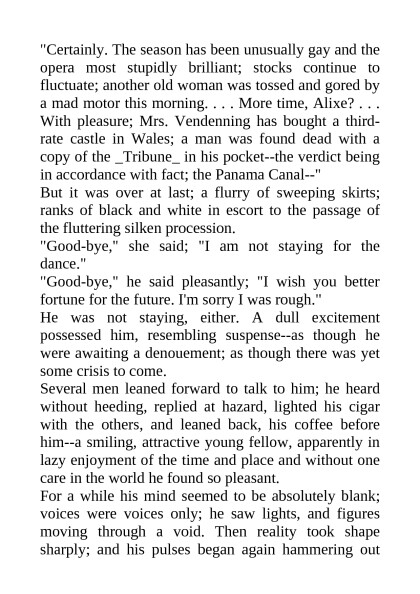 "Certainly. The season has been unusually gay and the opera most stupidly brilliant; stocks continue to fluctuate; another old woman was tossed and gored by a mad motor this morning. . . . More time, Alixe? . . . With pleasure; Mrs. Vendenning has bought a third-rate castle in Wales; a man was found dead with a copy of the _Tribune_ in his pocket--the verdict being in accordance with fact; the Panama Canal--"

But it was over at last; a flurry of sweeping skirts; ranks of black and white in escort to the passage of the fluttering silken procession.

"Good-bye," she said; "I am not staying for the dance."

"Good-bye," he said pleasantly; "I wish you better fortune for the future. I'm sorry I was rough."

He was not staying, either. A dull excitement possessed him, resembling suspense--as though he were awaiting a denouement; as though there was yet some crisis to come.

Several men leaned forward to talk to him; he heard without heeding, replied at hazard, lighted his cigar with the others, and leaned back, his coffee before him--a smiling, attractive young fellow, apparently in lazy enjoyment of the time and place and without one care in the world he found so pleasant.

For a while his mind seemed to be absolutely blank; voices were voices only; he saw lights, and figures moving through a void. Then reality took shape sharply; and his pulses began again hammering out